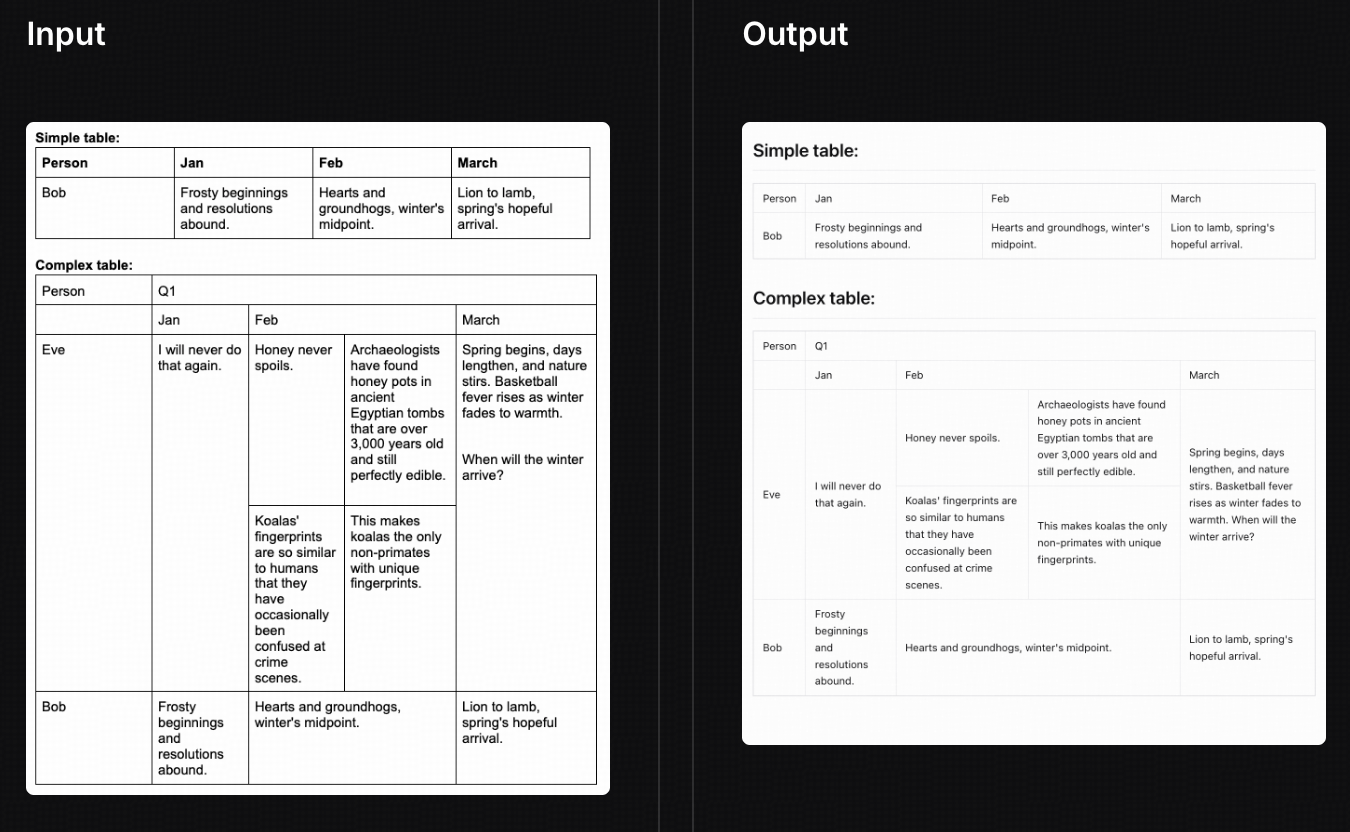 Input

Simple table:

| Person | Jan | Feb | March |
|---|---|---|---|
| Bob | Frosty beginnings and resolutions abound. | Hearts and groundhogs, winter's midpoint. | Lion to lamb, spring's hopeful arrival. |

Complex table:

| Person | Q1 | | | |
|---|---|---|---|---|
| | Jan | Feb | | March |
| Eve | I will never do that again. | Honey never spoils. | Archaeologists have found honey pots in ancient Egyptian tombs that are over 3,000 years old and still perfectly edible. | Spring begins, days lengthen, and nature stirs. Basketball fever rises as winter fades to warmth. When will the winter arrive? |
| | | Koalas' fingerprints are so similar to humans that they have occasionally been confused at crime scenes. | This makes koalas the only non-primates with unique fingerprints. | |
| Bob | Frosty beginnings and resolutions abound. | Hearts and groundhogs, winter's midpoint. | | Lion to lamb, spring's hopeful arrival. |

Output

Simple table:

| Person | Jan | Feb | March |
|---|---|---|---|
| Bob | Frosty beginnings and resolutions abound. | Hearts and groundhogs, winter's midpoint. | Lion to lamb, spring's hopeful arrival. |

Complex table:

| Person | Q1 | | | |
|---|---|---|---|---|
| | Jan | Feb | | March |
| Eve | I will never do that again. | Honey never spoils. | Archaeologists have found honey pots in ancient Egyptian tombs that are over 3,000 years old and still perfectly edible. | Spring begins, days lengthen, and nature stirs. Basketball fever rises as winter fades to warmth. When will the winter arrive? |
| | | Koalas' fingerprints are so similar to humans that they have occasionally been confused at crime scenes. | This makes koalas the only non-primates with unique fingerprints. | |
| Bob | Frosty beginnings and resolutions abound. | Hearts and groundhogs, winter's midpoint. | | Lion to lamb, spring's hopeful arrival. |